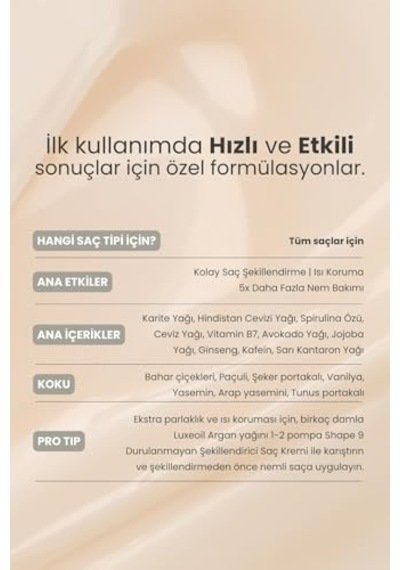 İlk kullanımda **Hızlı** ve **Etkili** sonuçlar için özel formülasyonlar.

| | |
|---|---|
| HANGİ SAÇ TİPİ İÇİN? | Tüm saçlar için |
| ANA ETKİLER | Kolay Saç Şekillendirme \| Isı Koruma 5x Daha Fazla Nem Bakımı |
| ANA İÇERİKLER | Karite Yağı, Hindistan Cevizi Yağı, Spirulina Özü, Ceviz Yağı, Vitamin B7, Avokado Yağı, Jojoba Yağı, Ginseng, Kafein, Sarı Kantaron Yağı |
| KOKU | Bahar çiçekleri, Paçuli, Şeker portakalı, Vanilya, Yasemin, Arap yasemini, Tunus portakalı |
| PRO TIP | Ekstra parlaklık ve ısı koruması için, birkaç damla Luxeoil Argan yağını 1-2 pompa Shape 9 Durulanmayan Şekillendirici Saç Kremi ile karıştırın ve şekillendirmeden önce nemli saça uygulayın. |